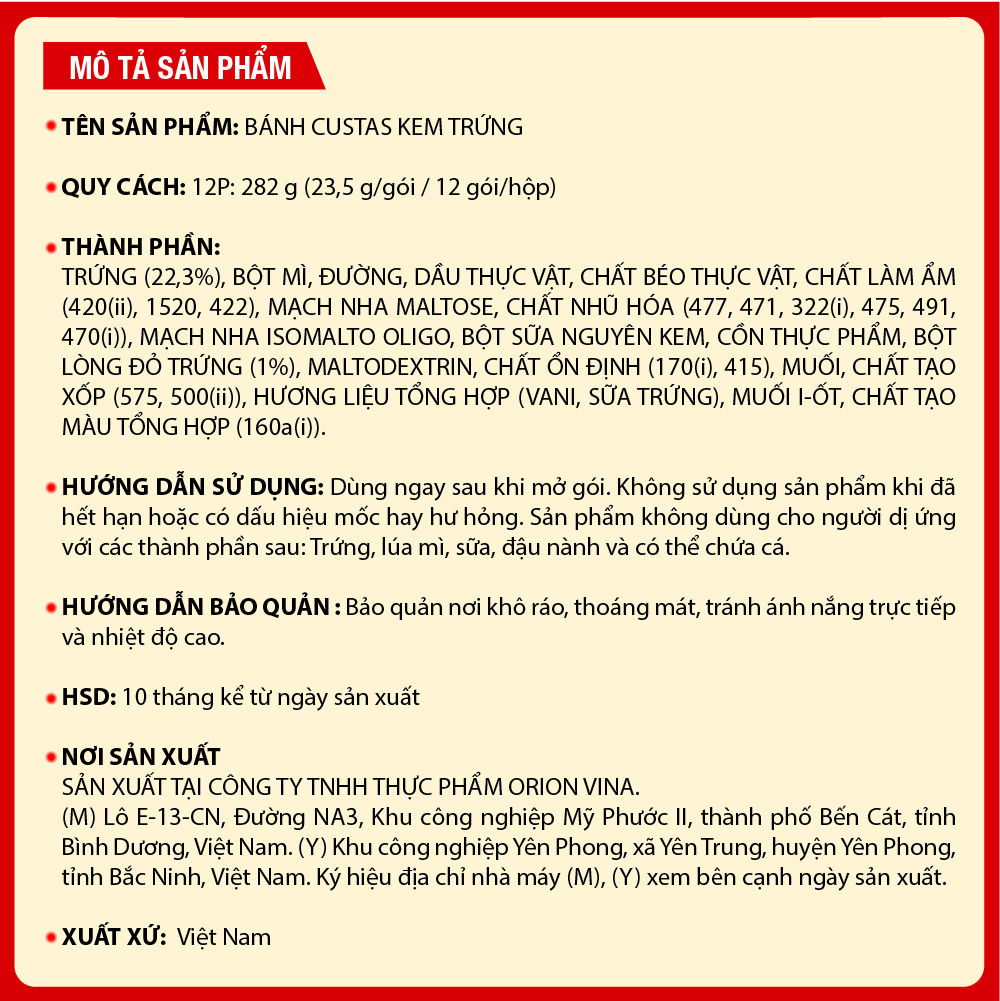 MÔ TẢ SẢN PHẨM

TÊN SẢN PHẨM: BÁNH CUSTAS KEM TRỨNG

QUY CÁCH: 12P: 282 g (23,5 g/gói / 12 gói/hộp)

THÀNH PHẦN:
TRỨNG (22,3%), BỘT MÌ, ĐƯỜNG, DẦU THỰC VẬT, CHẤT BÉO THỰC VẬT, CHẤT LÀM ẨM (420(ii), 1520, 422), MẠCH NHA MALTOSE, CHẤT NHŨ HÓA (477, 471, 322(i), 475, 491, 470(i)), MẠCH NHA ISOMALTO OLIGO, BỘT SỮA NGUYÊN KEM, CỒN THỰC PHẨM, BỘT LÒNG ĐỎ TRỨNG (1%), MALTODEXTRIN, CHẤT ỔN ĐỊNH (170(i), 415), MUỐI, CHẤT TẠO XỐP (575, 500(ii)), HƯƠNG LIỆU TỔNG HỢP (VANI, SỮA TRỨNG), MUỐI I-ỐT, CHẤT TẠO MÀU TỔNG HỢP (160a(i)).

HƯỚNG DẪN SỬ DỤNG: Dùng ngay sau khi mở gói. Không sử dụng sản phẩm khi đã hết hạn hoặc có dấu hiệu mốc hay hư hỏng. Sản phẩm không dùng cho người dị ứng với các thành phần sau: Trứng, lúa mì, sữa, đậu nành và có thể chứa cá.

HƯỚNG DẪN BẢO QUẢN : Bảo quản nơi khô ráo, thoáng mát, tránh ánh nắng trực tiếp và nhiệt độ cao.

HSD: 10 tháng kể từ ngày sản xuất

NƠI SẢN XUẤT
SẢN XUẤT TẠI CÔNG TY TNHH THỰC PHẨM ORION VINA.
(M) Lô E-13-CN, Đường NA3, Khu công nghiệp Mỹ Phước II, thành phố Bến Cát, tỉnh Bình Dương, Việt Nam. (Y) Khu công nghiệp Yên Phong, xã Yên Trung, huyện Yên Phong, tỉnh Bắc Ninh, Việt Nam. Ký hiệu địa chỉ nhà máy (M), (Y) xem bên cạnh ngày sản xuất.

XUẤT XỨ: Việt Nam